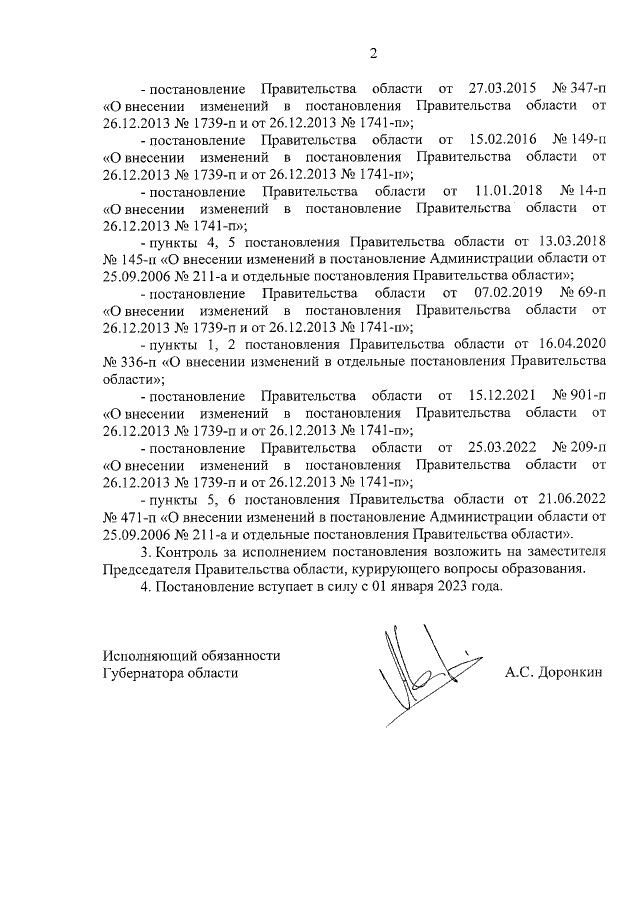 2

- постановление Правительства области от 27.03.2015 № 347-п «О внесении изменений в постановления Правительства области от 26.12.2013 № 1739-п и от 26.12.2013 № 1741-п»;

- постановление Правительства области от 15.02.2016 № 149-п «О внесении изменений в постановления Правительства области от 26.12.2013 № 1739-п и от 26.12.2013 № 1741-п»;

- постановление Правительства области от 11.01.2018 № 14-п «О внесении изменений в постановление Правительства области от 26.12.2013 № 1741-п»;

- пункты 4, 5 постановления Правительства области от 13.03.2018 № 145-п «О внесении изменений в постановление Администрации области от 25.09.2006 № 211-а и отдельные постановления Правительства области»;

- постановление Правительства области от 07.02.2019 № 69-п «О внесении изменений в постановления Правительства области от 26.12.2013 № 1739-п и от 26.12.2013 № 1741-п»;

- пункты 1, 2 постановления Правительства области от 16.04.2020 № 336-п «О внесении изменений в отдельные постановления Правительства области»;

- постановление Правительства области от 15.12.2021 № 901-п «О внесении изменений в постановления Правительства области от 26.12.2013 № 1739-п и от 26.12.2013 № 1741-п»;

- постановление Правительства области от 25.03.2022 № 209-п «О внесении изменений в постановления Правительства области от 26.12.2013 № 1739-п и от 26.12.2013 № 1741-п»;

- пункты 5, 6 постановления Правительства области от 21.06.2022 № 471-п «О внесении изменений в постановление Администрации области от 25.09.2006 № 211-а и отдельные постановления Правительства области».

3. Контроль за исполнением постановления возложить на заместителя Председателя Правительства области, курирующего вопросы образования.

4. Постановление вступает в силу с 01 января 2023 года.

Исполняющий обязанности
Губернатора области

А.С. Доронкин